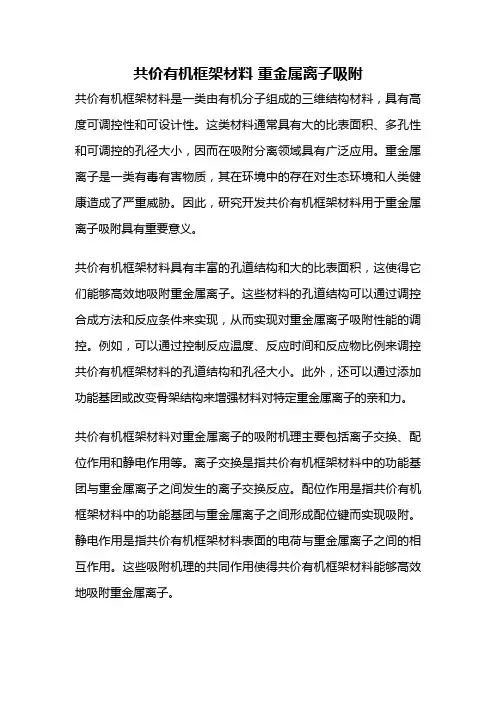 共价有机框架材料 重金属离子吸附

共价有机框架材料是一类由有机分子组成的三维结构材料，具有高度可调控性和可设计性。这类材料通常具有大的比表面积、多孔性和可调控的孔径大小，因而在吸附分离领域具有广泛应用。重金属离子是一类有毒有害物质，其在环境中的存在对生态环境和人类健康造成了严重威胁。因此，研究开发共价有机框架材料用于重金属离子吸附具有重要意义。

共价有机框架材料具有丰富的孔道结构和大的比表面积，这使得它们能够高效地吸附重金属离子。这些材料的孔道结构可以通过调控合成方法和反应条件来实现，从而实现对重金属离子吸附性能的调控。例如，可以通过控制反应温度、反应时间和反应物比例来调控共价有机框架材料的孔道结构和孔径大小。此外，还可以通过添加功能基团或改变骨架结构来增强材料对特定重金属离子的亲和力。

共价有机框架材料对重金属离子的吸附机理主要包括离子交换、配位作用和静电作用等。离子交换是指共价有机框架材料中的功能基团与重金属离子之间发生的离子交换反应。配位作用是指共价有机框架材料中的功能基团与重金属离子之间形成配位键而实现吸附。静电作用是指共价有机框架材料表面的电荷与重金属离子之间的相互作用。这些吸附机理的共同作用使得共价有机框架材料能够高效地吸附重金属离子。